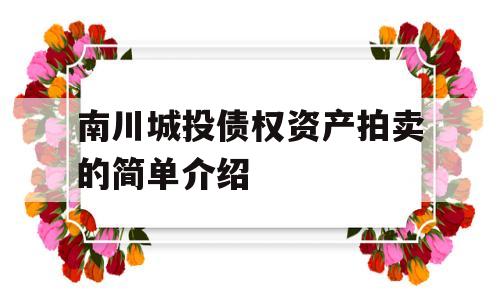 南川城投债权资产拍卖的简单介绍